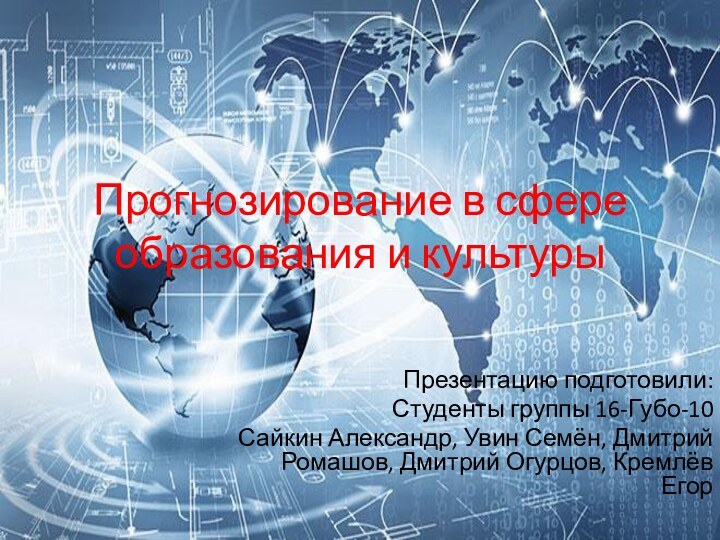 Прогнозирование в сфере образования и культуры

Презентацию подготовили:
Студенты группы 16-Губо-10
Сайкин Александр, Увин Семён, Дмитрий Ромашов, Дмитрий Огурцов, Кремлёв Егор